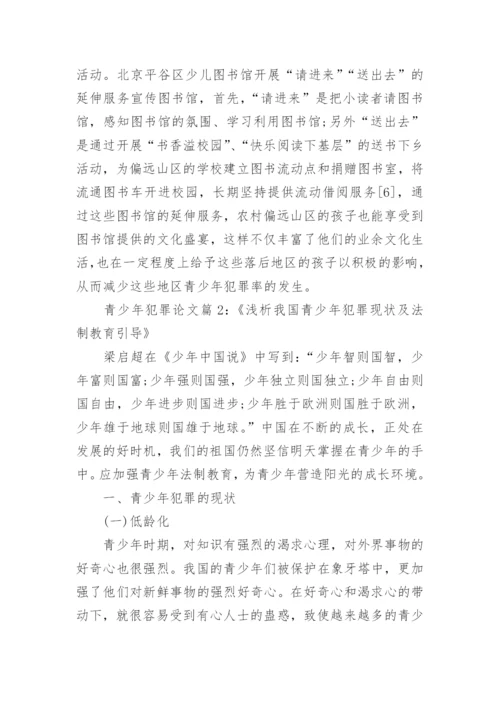 活动。北京平谷区少儿图书馆开展“请进来”“送出去”的延伸服务宣传图书馆，首先，“请进来”是把小读者请图书馆，感知图书馆的氛围、学习利用图书馆；另外“送出去”是通过开展“书香溢校园”、“快乐阅读下基层”的送书下乡活动，为偏远山区的学校建立图书流动点和捐赠图书室，将流通图书车开进校园，长期坚持提供流动借阅服务[6]，通过这些图书馆的延伸服务，农村偏远山区的孩子也能享受到图书馆提供的文化盛宴，这样不仅丰富了他们的业余文化生活，也在一定程度上给予这些落后地区的孩子以积极的影响，从而减少这些地区青少年犯罪率的发生。

青少年犯罪论文篇2：《浅析我国青少年犯罪现状及法制教育引导》

梁启超在《少年中国说》中写到：“少年智则国智，少年富则国富；少年强则国强，少年独立则国独立；少年自由则国自由，少年进步则国进步；少年胜于欧洲则国胜于欧洲，少年雄于地球则国雄于地球。”中国在不断的成长，正处在发展的好时机，我们的祖国仍然坚信明天掌握在青少年的手中。应加强青少年法制教育，为青少年营造阳光的成长环境。

一、青少年犯罪的现状

(一)低龄化

青少年时期，对知识有强烈的渴求心理，对外界事物的好奇心也很强烈。我国的青少年们被保护在象牙塔中，更加强了他们对新鲜事物的强烈好奇心。在好奇心和渴求心的带动下，就很容易受到有心人士的蛊惑，致使越来越多的青少